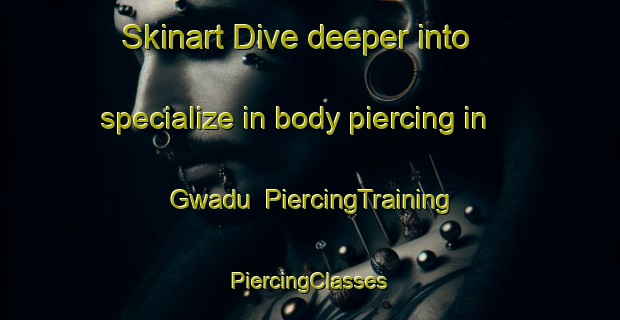 Skinart Dive deeper into specialize in body piercing in Gwadu PiercingTraining

PiercingClasses